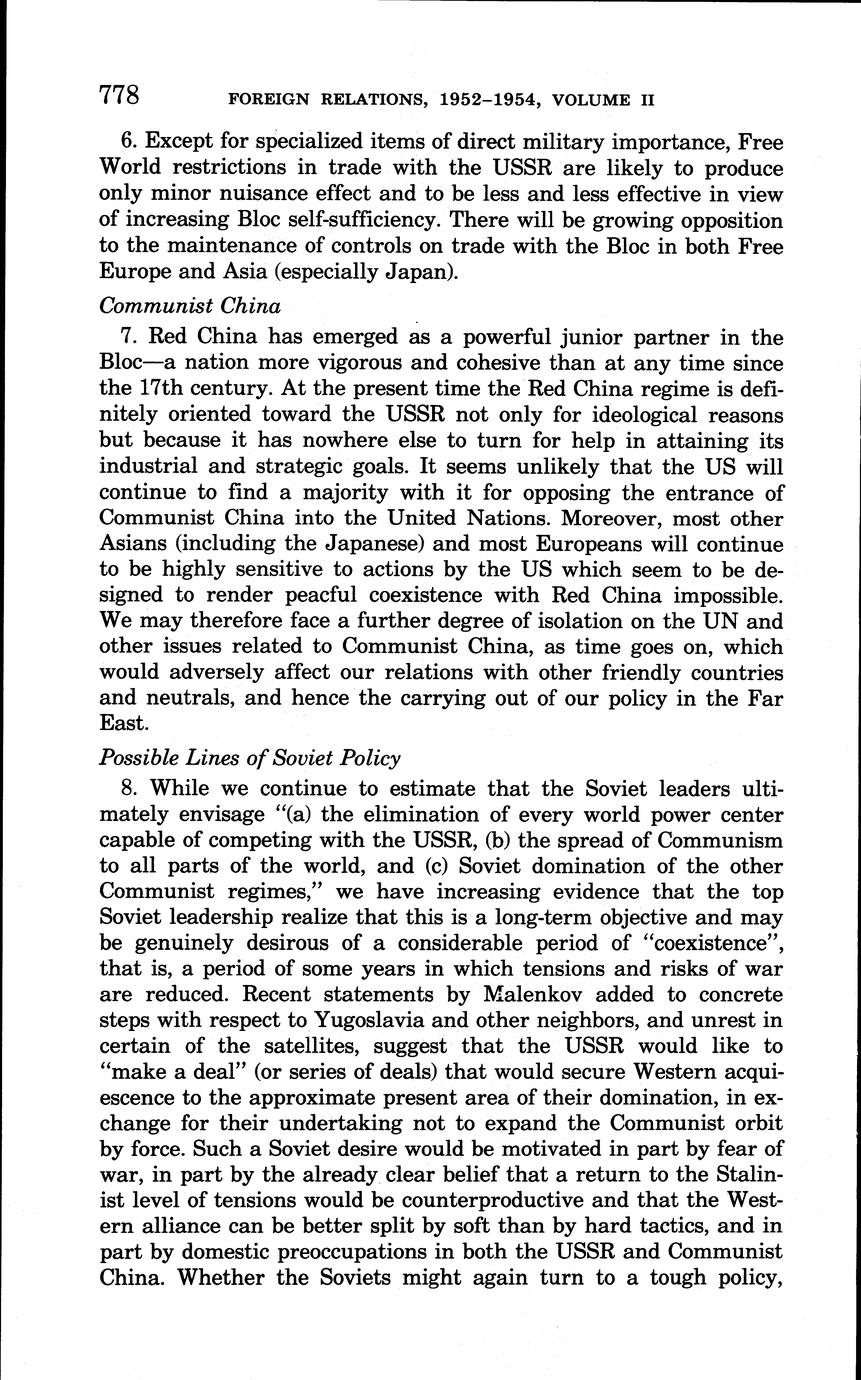 778 FOREIGN RELATIONS, 1952–1954, VOLUME II

6. Except for specialized items of direct military importance, Free World restrictions in trade with the USSR are likely to produce only minor nuisance effect and to be less and less effective in view of increasing Bloc self-sufficiency. There will be growing opposition to the maintenance of controls on trade with the Bloc in both Free Europe and Asia (especially Japan).

Communist China

7. Red China has emerged as a powerful junior partner in the Bloc—a nation more vigorous and cohesive than at any time since the 17th century. At the present time the Red China regime is definitely oriented toward the USSR not only for ideological reasons but because it has nowhere else to turn for help in attaining its industrial and strategic goals. It seems unlikely that the US will continue to find a majority with it for opposing the entrance of Communist China into the United Nations. Moreover, most other Asians (including the Japanese) and most Europeans will continue to be highly sensitive to actions by the US which seem to be designed to render peacful coexistence with Red China impossible. We may therefore face a further degree of isolation on the UN and other issues related to Communist China, as time goes on, which would adversely affect our relations with other friendly countries and neutrals, and hence the carrying out of our policy in the Far East.

Possible Lines of Soviet Policy

8. While we continue to estimate that the Soviet leaders ultimately envisage "(a) the elimination of every world power center capable of competing with the USSR, (b) the spread of Communism to all parts of the world, and (c) Soviet domination of the other Communist regimes," we have increasing evidence that the top Soviet leadership realize that this is a long-term objective and may be genuinely desirous of a considerable period of "coexistence", that is, a period of some years in which tensions and risks of war are reduced. Recent statements by Malenkov added to concrete steps with respect to Yugoslavia and other neighbors, and unrest in certain of the satellites, suggest that the USSR would like to "make a deal" (or series of deals) that would secure Western acquiescence to the approximate present area of their domination, in exchange for their undertaking not to expand the Communist orbit by force. Such a Soviet desire would be motivated in part by fear of war, in part by the already clear belief that a return to the Stalinist level of tensions would be counterproductive and that the Western alliance can be better split by soft than by hard tactics, and in part by domestic preoccupations in both the USSR and Communist China. Whether the Soviets might again turn to a tough policy,